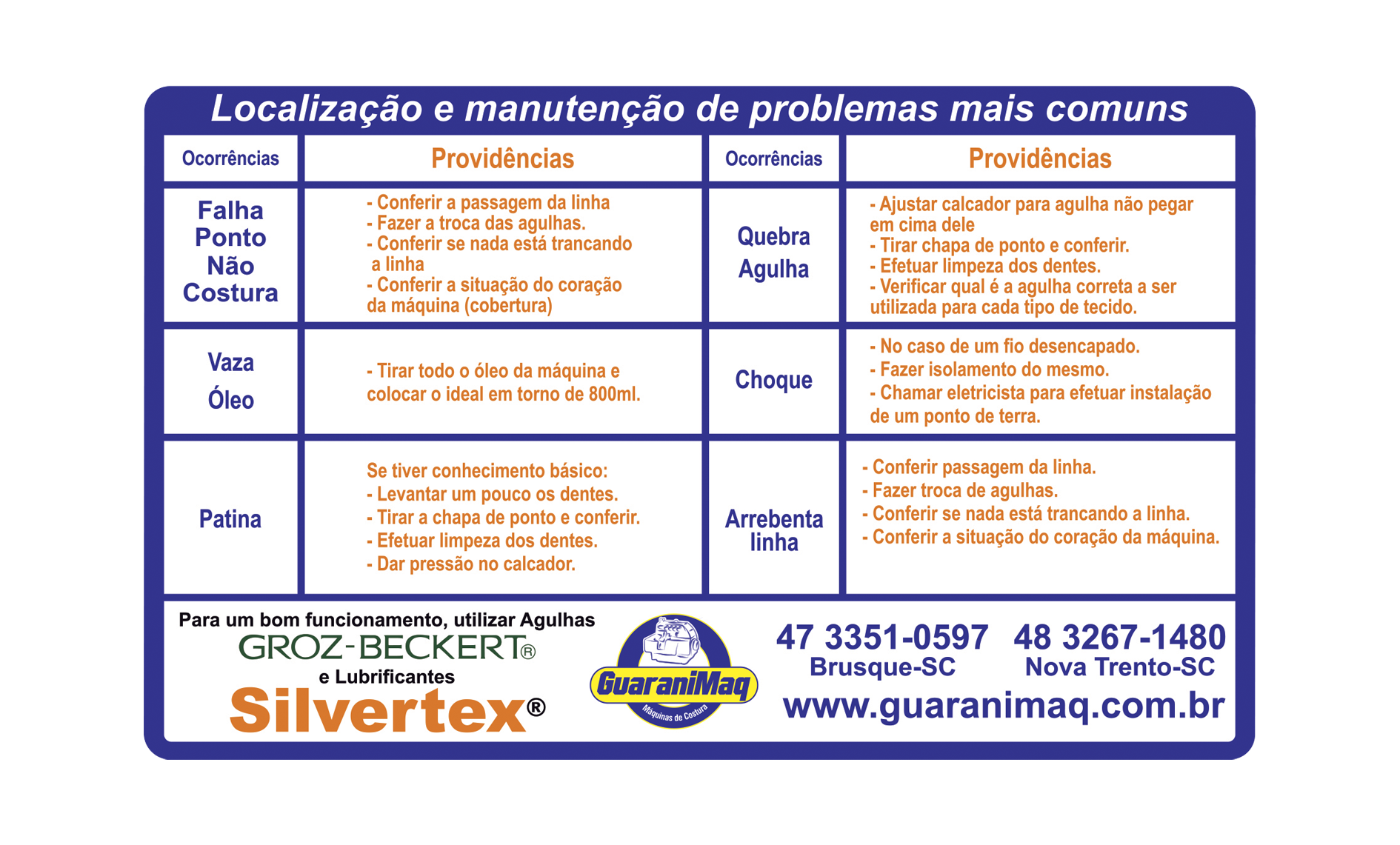 Localização e manutenção de problemas mais comuns

| Ocorrências | Providências | Ocorrências | Providências |
|---|---|---|---|
| Falha Ponto Não Costura | - Conferir a passagem da linha - Fazer a troca das agulhas. - Conferir se nada está trancando a linha - Conferir a situação do coração da máquina (cobertura) | Quebra Agulha | - Ajustar calcador para agulha não pegar em cima dele - Tirar chapa de ponto e conferir. - Efetuar limpeza dos dentes. - Verificar qual é a agulha correta a ser utilizada para cada tipo de tecido. |
| Vaza Óleo | - Tirar todo o óleo da máquina e colocar o ideal em torno de 800ml. | Choque | - No caso de um fio desencapado. - Fazer isolamento do mesmo. - Chamar eletricista para efetuar instalação de um ponto de terra. |
| Patina | Se tiver conhecimento básico: - Levantar um pouco os dentes. - Tirar a chapa de ponto e conferir. - Efetuar limpeza dos dentes. - Dar pressão no calcador. | Arrebenta linha | - Conferir passagem da linha. - Fazer troca de agulhas. - Conferir se nada está trancando a linha. - Conferir a situação do coração da máquina. |

Para um bom funcionamento, utilizar Agulhas
GROZ-BECKERT®
e Lubrificantes
Silvertex®

GuaraniMaq
Máquinas de Costura

47 3351-0597
Brusque-SC

48 3267-1480
Nova Trento-SC

www.guaranimaq.com.br